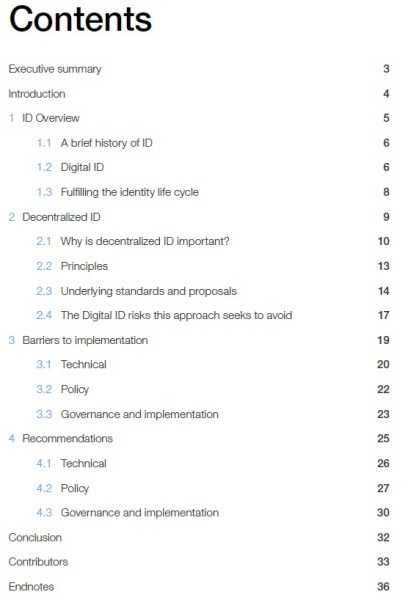 Contents

Executive summary 3

Introduction 4

1 ID Overview 5

1.1 A brief history of ID 6

1.2 Digital ID 6

1.3 Fulfilling the identity life cycle 8

2 Decentralized ID 9

2.1 Why is decentralized ID important? 10

2.2 Principles 13

2.3 Underlying standards and proposals 14

2.4 The Digital ID risks this approach seeks to avoid 17

3 Barriers to implementation 19

3.1 Technical 20

3.2 Policy 22

3.3 Governance and implementation 23

4 Recommendations 25

4.1 Technical 26

4.2 Policy 27

4.3 Governance and implementation 30

Conclusion 32

Contributors 33

Endnotes 36